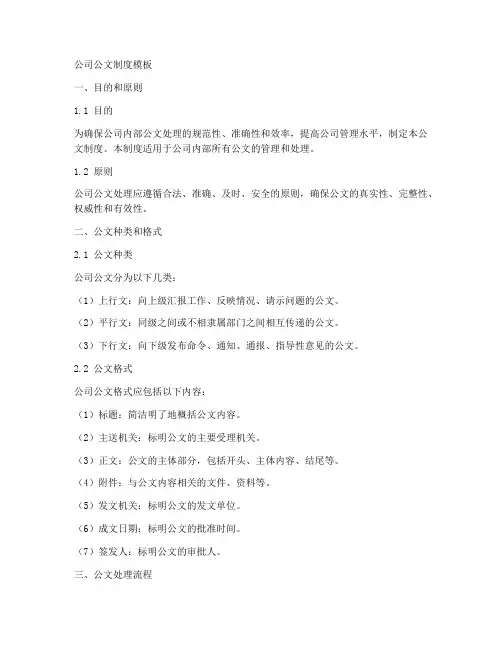 公司公文制度模板

一、目的和原则

1.1 目的

为确保公司内部公文处理的规范性、准确性和效率，提高公司管理水平，制定本公文制度。本制度适用于公司内部所有公文的管理和处理。

1.2 原则

公司公文处理应遵循合法、准确、及时、安全的原则，确保公文的真实性、完整性、权威性和有效性。

二、公文种类和格式

2.1 公文种类

公司公文分为以下几类：

（1）上行文：向上级汇报工作、反映情况、请示问题的公文。

（2）平行文：同级之间或不相隶属部门之间相互传递的公文。

（3）下行文：向下级发布命令、通知、通报、指导性意见的公文。

2.2 公文格式

公司公文格式应包括以下内容：

（1）标题：简洁明了地概括公文内容。

（2）主送机关：标明公文的主要受理机关。

（3）正文：公文的主体部分，包括开头、主体内容、结尾等。

（4）附件：与公文内容相关的文件、资料等。

（5）发文机关：标明公文的发文单位。

（6）成文日期：标明公文的批准时间。

（7）签发人：标明公文的审批人。

三、公文处理流程